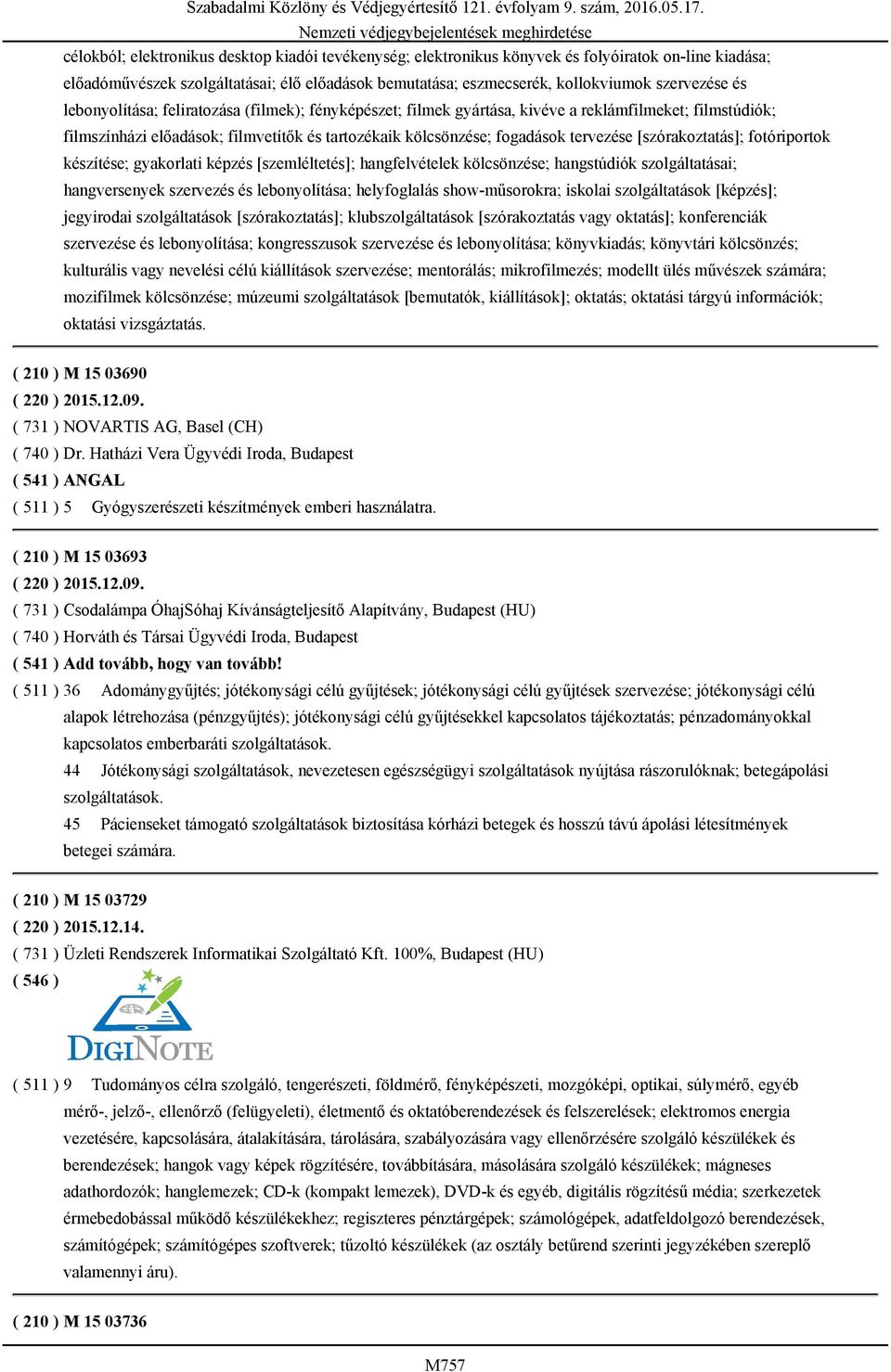 Szabadalmi Közlöny és Védjegyértesítő 121. évfolyam 9. szám, 2016.05.17.
Nemzeti védjegybejelentések meghirdetése

célokból; elektronikus desktop kiadói tevékenység; elektronikus könyvek és folyóiratok on-line kiadása; előadóművészek szolgáltatásai; élő előadások bemutatása; eszmecserék, kollokviumok szervezése és lebonyolítása; feliratozása (filmek); fényképészet; filmek gyártása, kivéve a reklámfilmeket; filmstúdiók; filmszínházi előadások; filmvetítők és tartozékaik kölcsönzése; fogadások tervezése [szórakoztatás]; fotóriportok készítése; gyakorlati képzés [szemléltetés]; hangfelvételek kölcsönzése; hangstúdiók szolgáltatásai; hangversenyek szervezés és lebonyolítása; helyfoglalás show-műsorokra; iskolai szolgáltatások [képzés]; jegyirodai szolgáltatások [szórakoztatás]; klubszolgáltatások [szórakoztatás vagy oktatás]; konferenciák szervezése és lebonyolítása; kongresszusok szervezése és lebonyolítása; könyvkiadás; könyvtári kölcsönzés; kulturális vagy nevelési célú kiállítások szervezése; mentorálás; mikrofilmezés; modellt ülés művészek számára; mozifilmek kölcsönzése; múzeumi szolgáltatások [bemutatók, kiállítások]; oktatás; oktatási tárgyú információk; oktatási vizsgáztatás.

( 210 ) M 15 03690
( 220 ) 2015.12.09.
( 731 ) NOVARTIS AG, Basel (CH)
( 740 ) Dr. Hatházi Vera Ügyvédi Iroda, Budapest
( 541 ) ANGAL
( 511 ) 5 Gyógyszerészeti készítmények emberi használatra.

( 210 ) M 15 03693
( 220 ) 2015.12.09.
( 731 ) Csodalámpa ÓhajSóhaj Kívánságteljesítő Alapítvány, Budapest (HU)
( 740 ) Horváth és Társai Ügyvédi Iroda, Budapest
( 541 ) Add tovább, hogy van tovább!
( 511 ) 36 Adománygyűjtés; jótékonysági célú gyűjtések; jótékonysági célú gyűjtések szervezése; jótékonysági célú alapok létrehozása (pénzgyűjtés); jótékonysági célú gyűjtésekkel kapcsolatos tájékoztatás; pénzadományokkal kapcsolatos emberbaráti szolgáltatások.
44 Jótékonysági szolgáltatások, nevezetesen egészségügyi szolgáltatások nyújtása rászorulóknak; betegápolási szolgáltatások.
45 Pácienseket támogató szolgáltatások biztosítása kórházi betegek és hosszú távú ápolási létesítmények betegei számára.

( 210 ) M 15 03729
( 220 ) 2015.12.14.
( 731 ) Üzleti Rendszerek Informatikai Szolgáltató Kft. 100%, Budapest (HU)
( 546 )
DIGINOTE
( 511 ) 9 Tudományos célra szolgáló, tengerészeti, földmérő, fényképészeti, mozgóképi, optikai, súlymérő, egyéb mérő-, jelző-, ellenőrző (felügyeleti), életmentő és oktatóberendezések és felszerelések; elektromos energia vezetésére, kapcsolására, átalakítására, tárolására, szabályozására vagy ellenőrzésére szolgáló készülékek és berendezések; hangok vagy képek rögzítésére, továbbítására, másolására szolgáló készülékek; mágneses adathordozók; hanglemezek; CD-k (kompakt lemezek), DVD-k és egyéb, digitális rögzítésű média; szerkezetek érmebedobással működő készülékekhez; regiszteres pénztárgépek; számológépek, adatfeldolgozó berendezések, számítógépek; számítógépes szoftverek; tűzoltó készülékek (az osztály betűrend szerinti jegyzékében szereplő valamennyi áru).

( 210 ) M 15 03736

M757